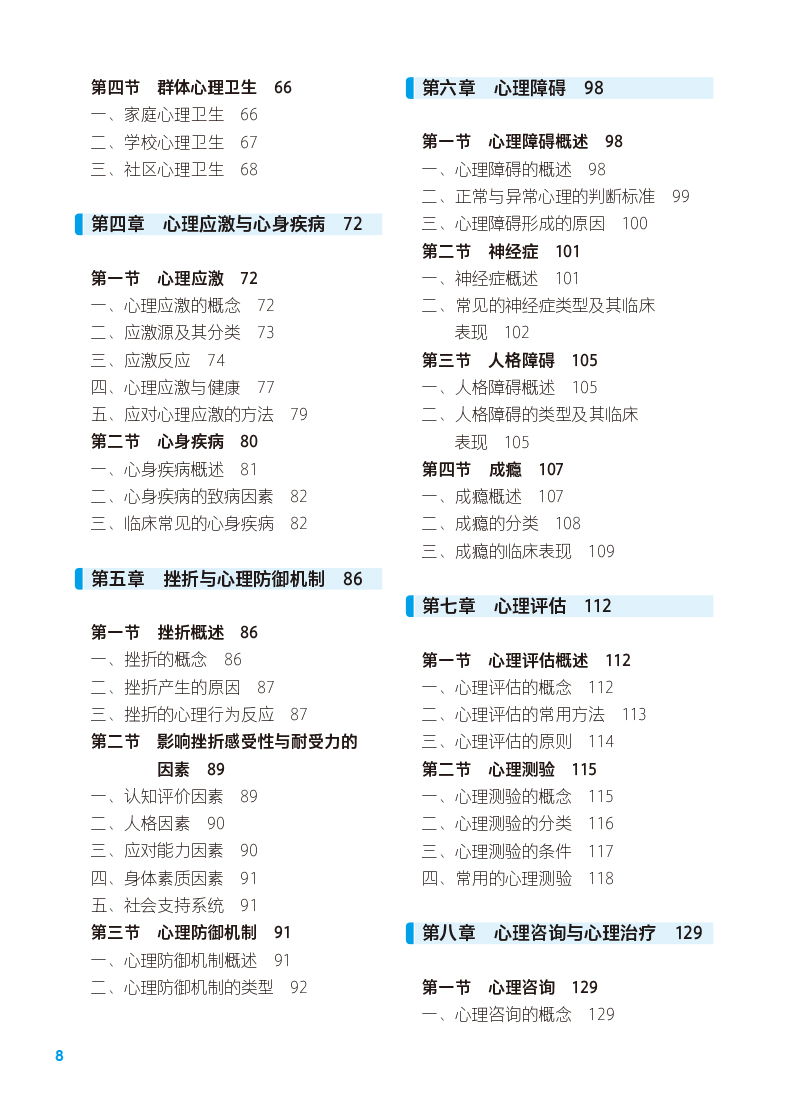 第四节　群体心理卫生　66
一、家庭心理卫生　66
二、学校心理卫生　67
三、社区心理卫生　68

第四章　心理应激与心身疾病　72

第一节　心理应激　72
一、心理应激的概念　72
二、应激源及其分类　73
三、应激反应　74
四、心理应激与健康　77
五、应对心理应激的方法　79
第二节　心身疾病　80
一、心身疾病概述　81
二、心身疾病的致病因素　82
三、临床常见的心身疾病　82

第五章　挫折与心理防御机制　86

第一节　挫折概述　86
一、挫折的概念　86
二、挫折产生的原因　87
三、挫折的心理行为反应　87
第二节　影响挫折感受性与耐受力的因素　89
一、认知评价因素　89
二、人格因素　90
三、应对能力因素　90
四、身体素质因素　91
五、社会支持系统　91
第三节　心理防御机制　91
一、心理防御机制概述　91
二、心理防御机制的类型　92

第六章　心理障碍　98

第一节　心理障碍概述　98
一、心理障碍的概述　98
二、正常与异常心理的判断标准　99
三、心理障碍形成的原因　100
第二节　神经症　101
一、神经症概述　101
二、常见的神经症类型及其临床表现　102
第三节　人格障碍　105
一、人格障碍概述　105
二、人格障碍的类型及其临床表现　105
第四节　成瘾　107
一、成瘾概述　107
二、成瘾的分类　108
三、成瘾的临床表现　109

第七章　心理评估　112

第一节　心理评估概述　112
一、心理评估的概念　112
二、心理评估的常用方法　113
三、心理评估的原则　114
第二节　心理测验　115
一、心理测验的概念　115
二、心理测验的分类　116
三、心理测验的条件　117
四、常用的心理测验　118

第八章　心理咨询与心理治疗　129

第一节　心理咨询　129
一、心理咨询的概念　129

8